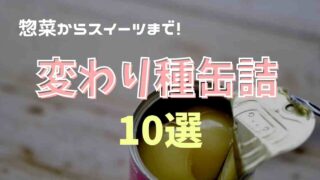 惣菜からスイーツまで!

変わり種缶詰

10選